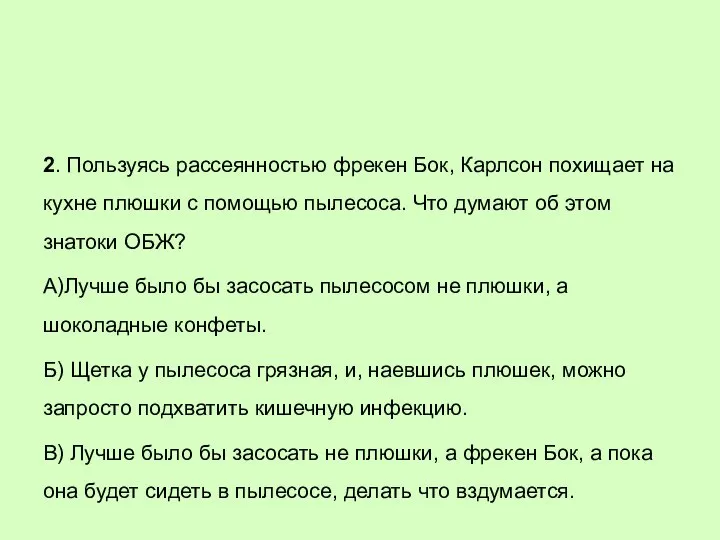 2. Пользуясь рассеянностью фрекен Бок, Карлсон похищает на кухне плюшки с помощью пылесоса. Что думают об этом знатоки ОБЖ?

А)Лучше было бы засосать пылесосом не плюшки, а шоколадные конфеты.

Б) Щетка у пылесоса грязная, и, наевшись плюшек, можно запросто подхватить кишечную инфекцию.

В) Лучше было бы засосать не плюшки, а фрекен Бок, а пока она будет сидеть в пылесосе, делать что вздумается.